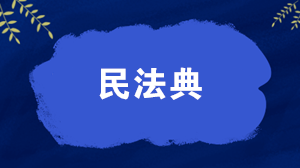 民法典